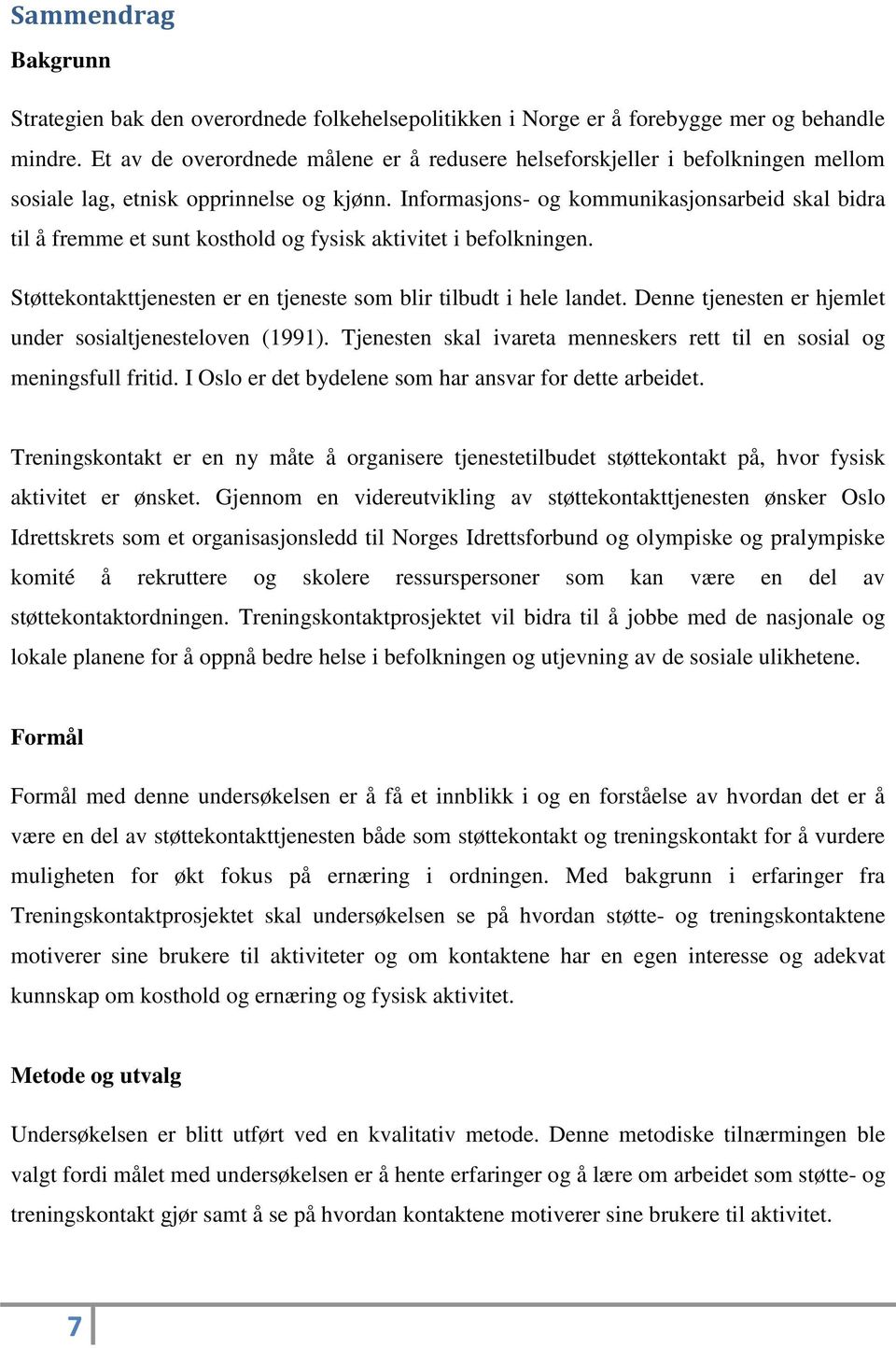 Sammendrag

Bakgrunn

Strategien bak den overordnede folkehelsepolitikken i Norge er å forebygge mer og behandle mindre. Et av de overordnede målene er å redusere helseforskjeller i befolkningen mellom sosiale lag, etnisk opprinnelse og kjønn. Informasjons- og kommunikasjonsarbeid skal bidra til å fremme et sunt kosthold og fysisk aktivitet i befolkningen.

Støttekontakttjenesten er en tjeneste som blir tilbudt i hele landet. Denne tjenesten er hjemlet under sosialtjenesteloven (1991). Tjenesten skal ivareta menneskers rett til en sosial og meningsfull fritid. I Oslo er det bydelene som har ansvar for dette arbeidet.

Treningskontakt er en ny måte å organisere tjenestetilbudet støttekontakt på, hvor fysisk aktivitet er ønsket. Gjennom en videreutvikling av støttekontakttjenesten ønsker Oslo Idrettskrets som et organisasjonsledd til Norges Idrettsforbund og olympiske og pralympiske komité å rekruttere og skolere ressurspersoner som kan være en del av støttekontaktordningen. Treningskontaktprosjektet vil bidra til å jobbe med de nasjonale og lokale planene for å oppnå bedre helse i befolkningen og utjevning av de sosiale ulikhetene.

Formål

Formål med denne undersøkelsen er å få et innblikk i og en forståelse av hvordan det er å være en del av støttekontakttjenesten både som støttekontakt og treningskontakt for å vurdere muligheten for økt fokus på ernæring i ordningen. Med bakgrunn i erfaringer fra Treningskontaktprosjektet skal undersøkelsen se på hvordan støtte- og treningskontaktene motiverer sine brukere til aktiviteter og om kontaktene har en egen interesse og adekvat kunnskap om kosthold og ernæring og fysisk aktivitet.

Metode og utvalg

Undersøkelsen er blitt utført ved en kvalitativ metode. Denne metodiske tilnærmingen ble valgt fordi målet med undersøkelsen er å hente erfaringer og å lære om arbeidet som støtte- og treningskontakt gjør samt å se på hvordan kontaktene motiverer sine brukere til aktivitet.

7